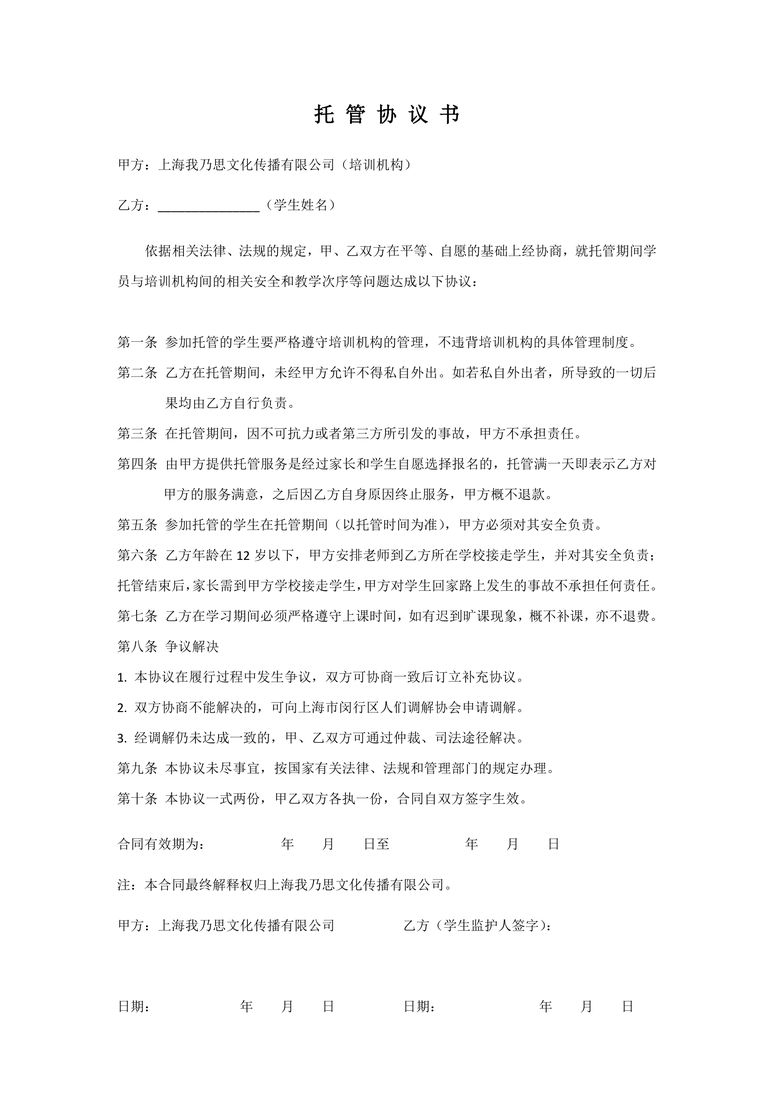 托 管 协 议 书

甲方：上海我乃思文化传播有限公司（培训机构）

乙方：_______________（学生姓名）

依据相关法律、法规的规定，甲、乙双方在平等、自愿的基础上经协商，就托管期间学员与培训机构间的相关安全和教学次序等问题达成以下协议：

第一条 参加托管的学生要严格遵守培训机构的管理，不违背培训机构的具体管理制度。

第二条 乙方在托管期间，未经甲方允许不得私自外出。如若私自外出者，所导致的一切后果均由乙方自行负责。

第三条 在托管期间，因不可抗力或者第三方所引发的事故，甲方不承担责任。

第四条 由甲方提供托管服务是经过家长和学生自愿选择报名的，托管满一天即表示乙方对甲方的服务满意，之后因乙方自身原因终止服务，甲方概不退款。

第五条 参加托管的学生在托管期间（以托管时间为准），甲方必须对其安全负责。

第六条 乙方年龄在 12 岁以下，甲方安排老师到乙方所在学校接走学生，并对其安全负责；托管结束后，家长需到甲方学校接走学生，甲方对学生回家路上发生的事故不承担任何责任。

第七条 乙方在学习期间必须严格遵守上课时间，如有迟到旷课现象，概不补课，亦不退费。

第八条 争议解决

1. 本协议在履行过程中发生争议，双方可协商一致后订立补充协议。

2. 双方协商不能解决的，可向上海市闵行区人们调解协会申请调解。

3. 经调解仍未达成一致的，甲、乙双方可通过仲裁、司法途径解决。

第九条 本协议未尽事宜，按国家有关法律、法规和管理部门的规定办理。

第十条 本协议一式两份，甲乙双方各执一份，合同自双方签字生效。

合同有效期为： 年 月 日至 年 月 日

注：本合同最终解释权归上海我乃思文化传播有限公司。

甲方：上海我乃思文化传播有限公司 乙方（学生监护人签字）：

日期： 年 月 日 日期： 年 月 日